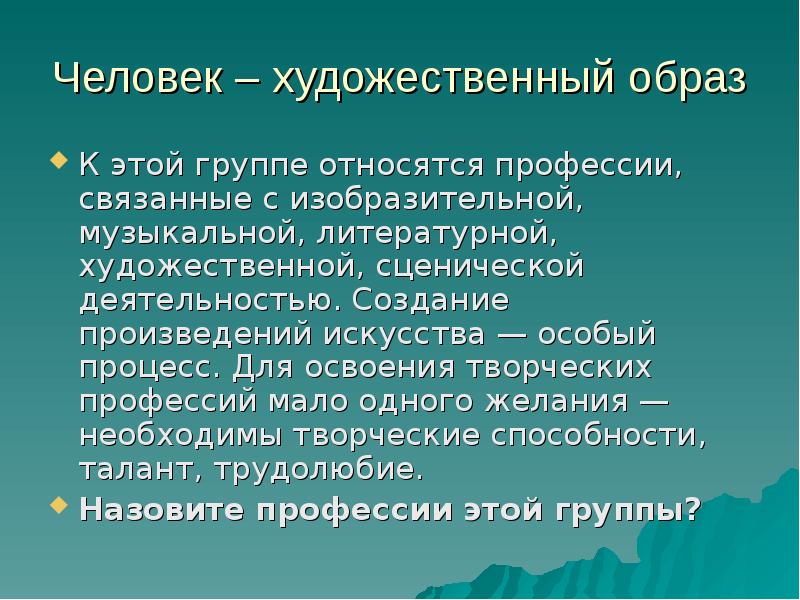 Человек – художественный образ

К этой группе относятся профессии, связанные с изобразительной, музыкальной, литературной, художественной, сценической деятельностью. Создание произведений искусства — особый процесс. Для освоения творческих профессий мало одного желания — необходимы творческие способности, талант, трудолюбие.

Назовите профессии этой группы?